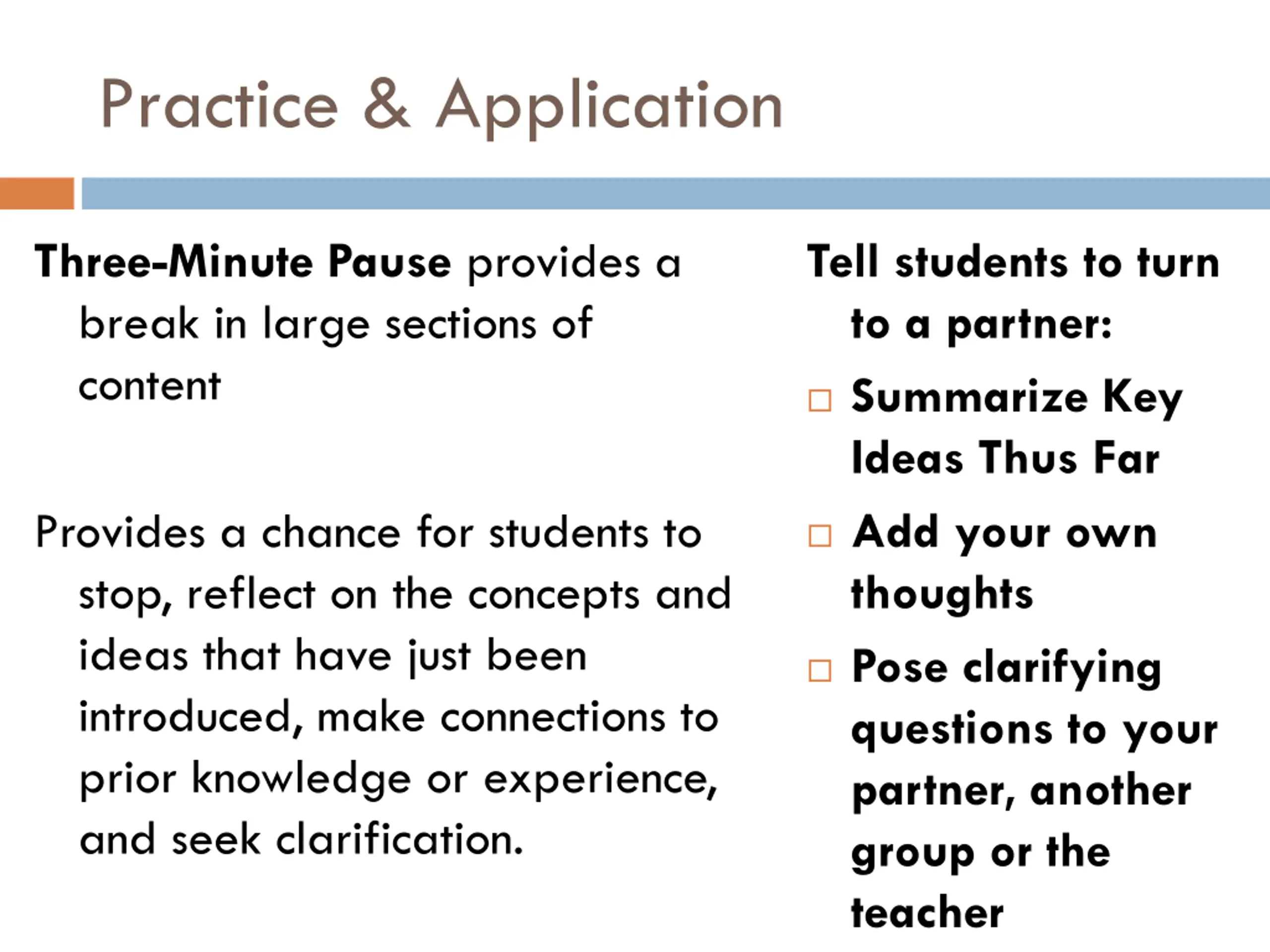 Practice & Application

Three-Minute Pause provides a break in large sections of content

Provides a chance for students to stop, reflect on the concepts and ideas that have just been introduced, make connections to prior knowledge or experience, and seek clarification.

Tell students to turn to a partner:

□ Summarize Key Ideas Thus Far

□ Add your own thoughts

□ Pose clarifying questions to your partner, another group or the teacher